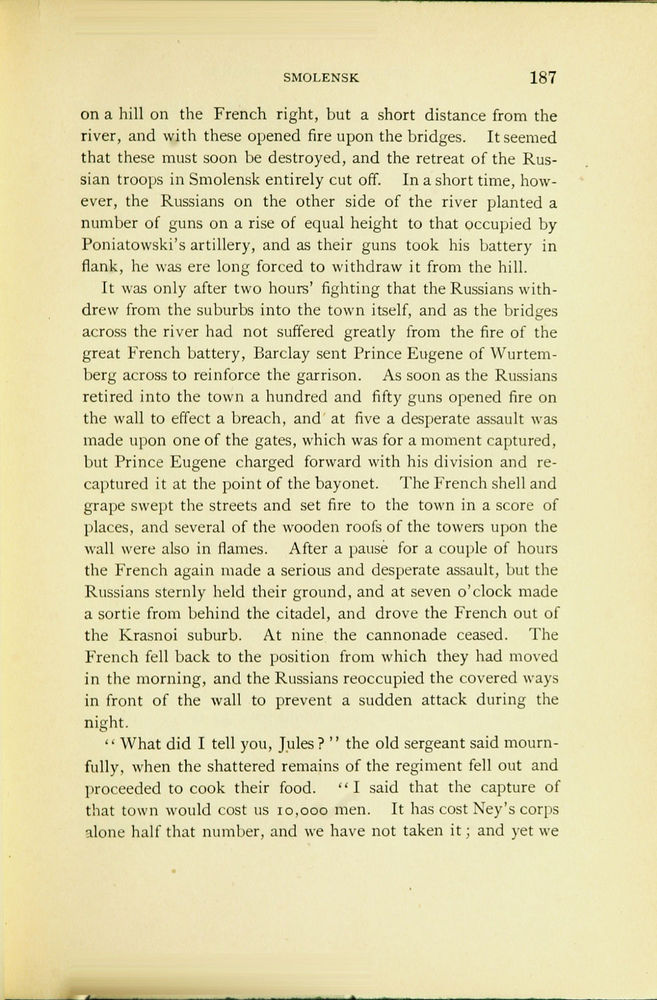 SMOLENSK 187

on a hill on the French right, but a short distance from the river, and with these opened fire upon the bridges. It seemed that these must soon be destroyed, and the retreat of the Russian troops in Smolensk entirely cut off. In a short time, however, the Russians on the other side of the river planted a number of guns on a rise of equal height to that occupied by Poniatowski's artillery, and as their guns took his battery in flank, he was ere long forced to withdraw it from the hill.

It was only after two hours' fighting that the Russians withdrew from the suburbs into the town itself, and as the bridges across the river had not suffered greatly from the fire of the great French battery, Barclay sent Prince Eugene of Wurtemberg across to reinforce the garrison. As soon as the Russians retired into the town a hundred and fifty guns opened fire on the wall to effect a breach, and at five a desperate assault was made upon one of the gates, which was for a moment captured, but Prince Eugene charged forward with his division and recaptured it at the point of the bayonet. The French shell and grape swept the streets and set fire to the town in a score of places, and several of the wooden roofs of the towers upon the wall were also in flames. After a pause for a couple of hours the French again made a serious and desperate assault, but the Russians sternly held their ground, and at seven o'clock made a sortie from behind the citadel, and drove the French out of the Krasnoi suburb. At nine the cannonade ceased. The French fell back to the position from which they had moved in the morning, and the Russians reoccupied the covered ways in front of the wall to prevent a sudden attack during the night.

"What did I tell you, Jules?" the old sergeant said mournfully, when the shattered remains of the regiment fell out and proceeded to cook their food. "I said that the capture of that town would cost us 10,000 men. It has cost Ney's corps alone half that number, and we have not taken it; and yet we